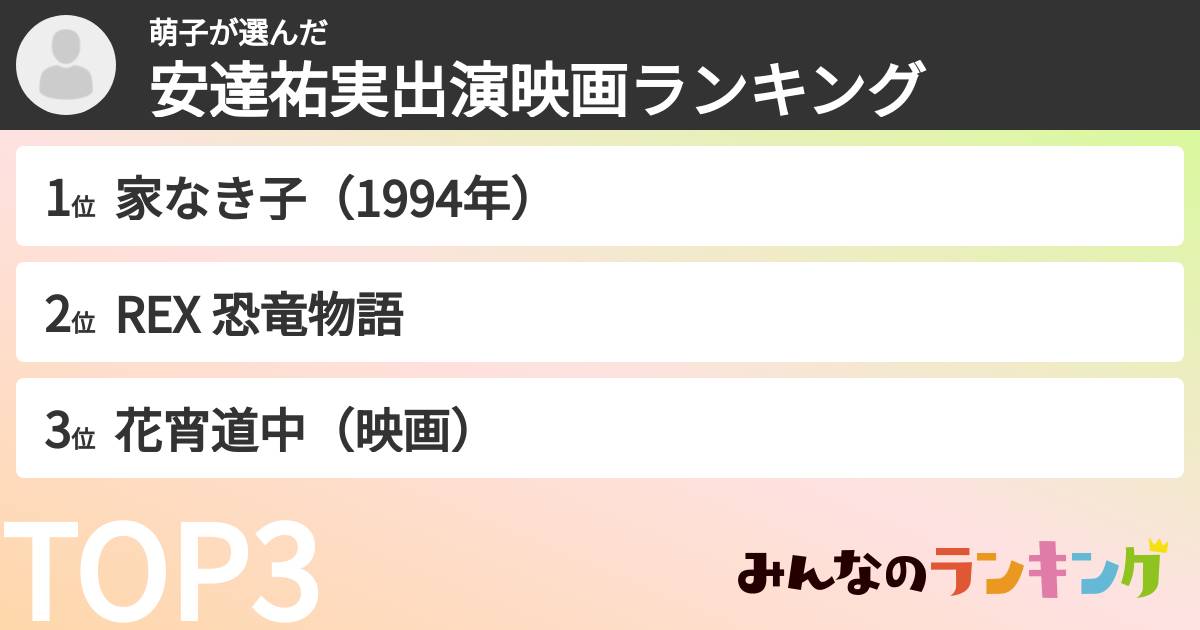 萌子が選んだ
安達祐実出演映画ランキング

1位 家なき子（1994年）

2位 REX 恐竜物語

3位 花宵道中（映画）

TOP3

みんなのランキング